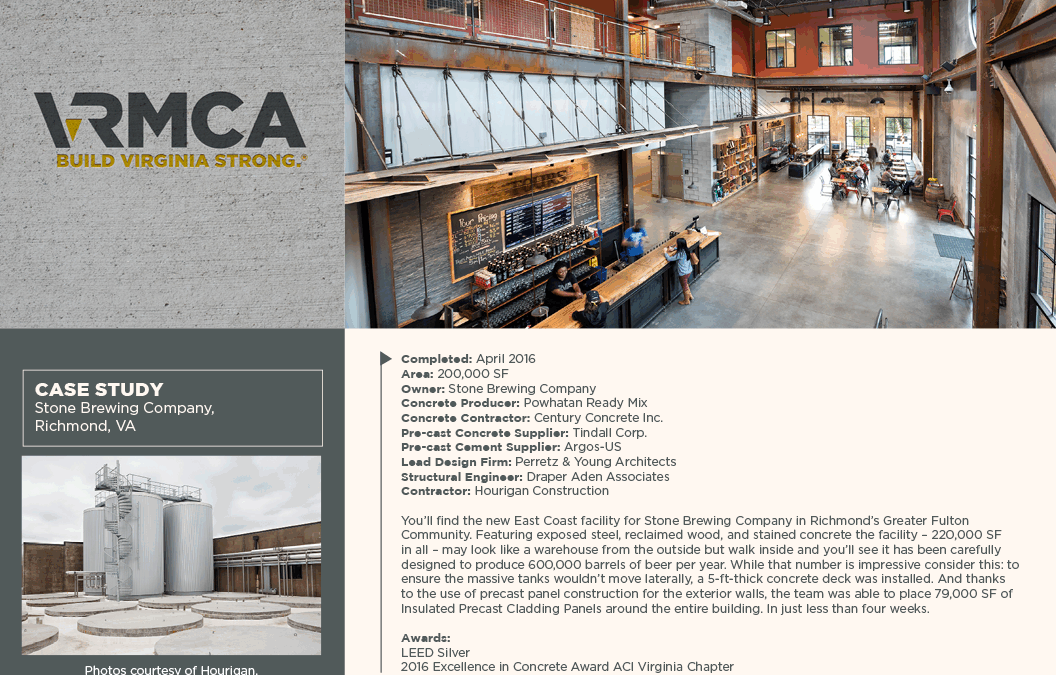 VRMCA
BUILD VIRGINIA STRONG.®

CASE STUDY
Stone Brewing Company, Richmond, VA

Photos courtesy of Hourigan.

Completed: April 2016
Area: 200,000 SF
Owner: Stone Brewing Company
Concrete Producer: Powhatan Ready Mix
Concrete Contractor: Century Concrete Inc.
Pre-cast Concrete Supplier: Tindall Corp.
Pre-cast Cement Supplier: Argos-US
Lead Design Firm: Perretz & Young Architects
Structural Engineer: Draper Aden Associates
Contractor: Hourigan Construction

You'll find the new East Coast facility for Stone Brewing Company in Richmond's Greater Fulton Community. Featuring exposed steel, reclaimed wood, and stained concrete the facility – 220,000 SF in all – may look like a warehouse from the outside but walk inside and you'll see it has been carefully designed to produce 600,000 barrels of beer per year. While that number is impressive consider this: to ensure the massive tanks wouldn't move laterally, a 5-ft-thick concrete deck was installed. And thanks to the use of precast panel construction for the exterior walls, the team was able to place 79,000 SF of Insulated Precast Cladding Panels around the entire building. In just less than four weeks.

Awards:
LEED Silver
2016 Excellence in Concrete Award ACI Virginia Chapter